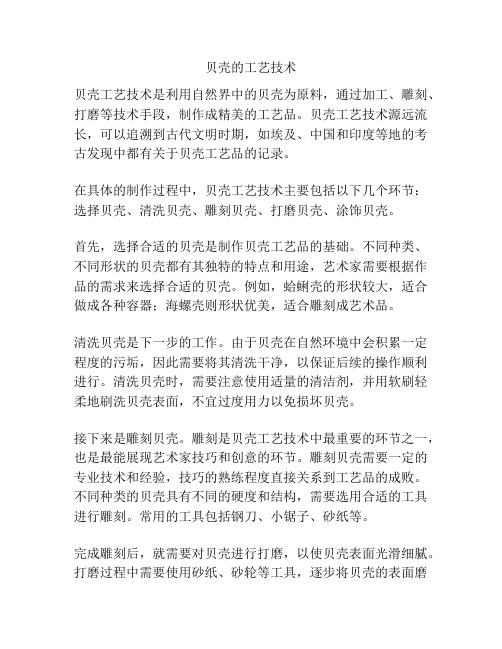 贝壳的工艺技术

贝壳工艺技术是利用自然界中的贝壳为原料，通过加工、雕刻、打磨等技术手段，制作成精美的工艺品。贝壳工艺技术源远流长，可以追溯到古代文明时期，如埃及、中国和印度等地的考古发现中都有关于贝壳工艺品的记录。

在具体的制作过程中，贝壳工艺技术主要包括以下几个环节：选择贝壳、清洗贝壳、雕刻贝壳、打磨贝壳、涂饰贝壳。

首先，选择合适的贝壳是制作贝壳工艺品的基础。不同种类、不同形状的贝壳都有其独特的特点和用途，艺术家需要根据作品的需求来选择合适的贝壳。例如，蛤蜊壳的形状较大，适合做成各种容器；海螺壳则形状优美，适合雕刻成艺术品。

清洗贝壳是下一步的工作。由于贝壳在自然环境中会积累一定程度的污垢，因此需要将其清洗干净，以保证后续的操作顺利进行。清洗贝壳时，需要注意使用适量的清洁剂，并用软刷轻柔地刷洗贝壳表面，不宜过度用力以免损坏贝壳。

接下来是雕刻贝壳。雕刻是贝壳工艺技术中最重要的环节之一，也是最能展现艺术家技巧和创意的环节。雕刻贝壳需要一定的专业技术和经验，技巧的熟练程度直接关系到工艺品的成败。不同种类的贝壳具有不同的硬度和结构，需要选用合适的工具进行雕刻。常用的工具包括钢刀、小锯子、砂纸等。

完成雕刻后，就需要对贝壳进行打磨，以使贝壳表面光滑细腻。打磨过程中需要使用砂纸、砂轮等工具，逐步将贝壳的表面磨